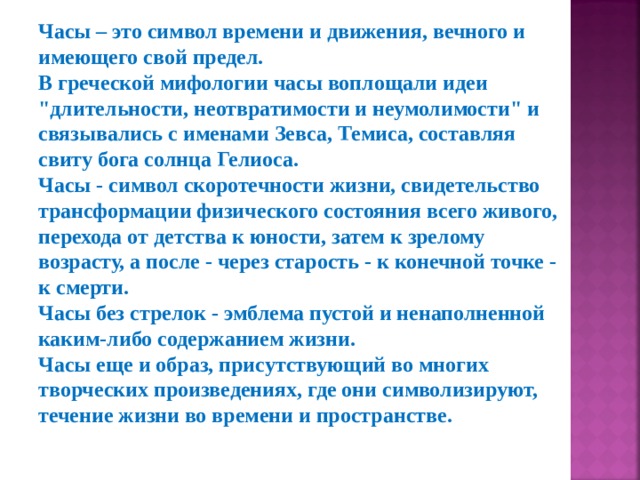 Часы – это символ времени и движения, вечного и имеющего свой предел.
В греческой мифологии часы воплощали идеи "длительности, неотвратимости и неумолимости" и связывались с именами Зевса, Темиса, составляя свиту бога солнца Гелиоса.
Часы - символ скоротечности жизни, свидетельство трансформации физического состояния всего живого, перехода от детства к юности, затем к зрелому возрасту, а после - через старость - к конечной точке - к смерти.
Часы без стрелок - эмблема пустой и ненаполненной каким-либо содержанием жизни.
Часы еще и образ, присутствующий во многих творческих произведениях, где они символизируют, течение жизни во времени и пространстве.